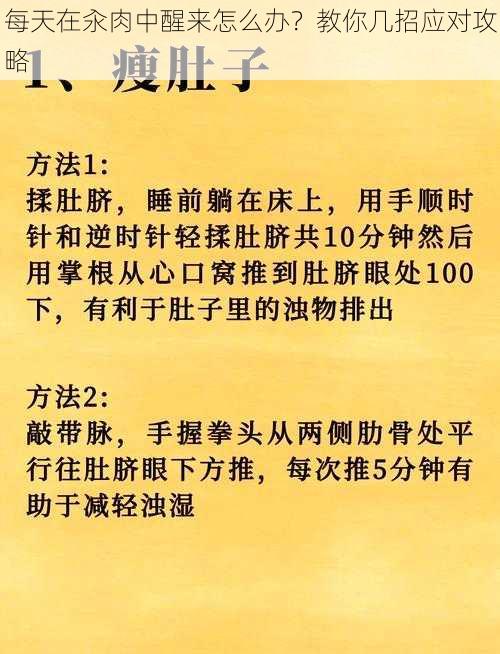 每天在汆肉中醒来怎么办？教你几招应对攻略

1、瘦肚子

方法1:
揉肚脐，睡前躺在床上，用手顺时针和逆时针轻揉肚脐共10分钟然后用掌根从心口窝推到肚脐眼处100下，有利于肚子里的浊物排出

方法2:
敲带脉，手握拳头从两侧肋骨处平行往肚脐眼下方推，每次推5分钟有助于减轻浊湿